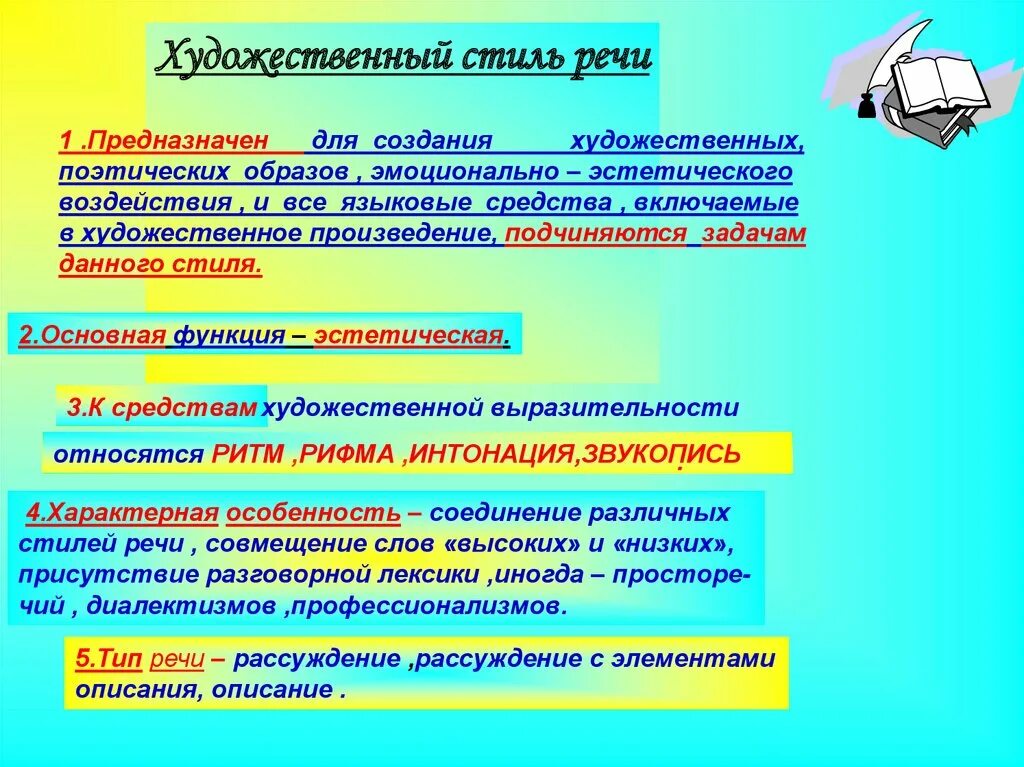 Художественный стиль речи

1 .Предназначен для создания художественных, поэтических образов , эмоционально – эстетического воздействия , и все языковые средства , включаемые в художественное произведение, подчиняются задачам данного стиля.

2.Основная функция – эстетическая.

3.К средствам художественной выразительности

относятся РИТМ ,РИФМА ,ИНТОНАЦИЯ,ЗВУКОПИСЬ

4.Характерная особенность – соединение различных стилей речи , совмещение слов «высоких» и «низких», присутствие разговорной лексики ,иногда – просторечий , диалектизмов ,профессионализмов.

5.Тип речи – рассуждение ,рассуждение с элементами описания, описание .